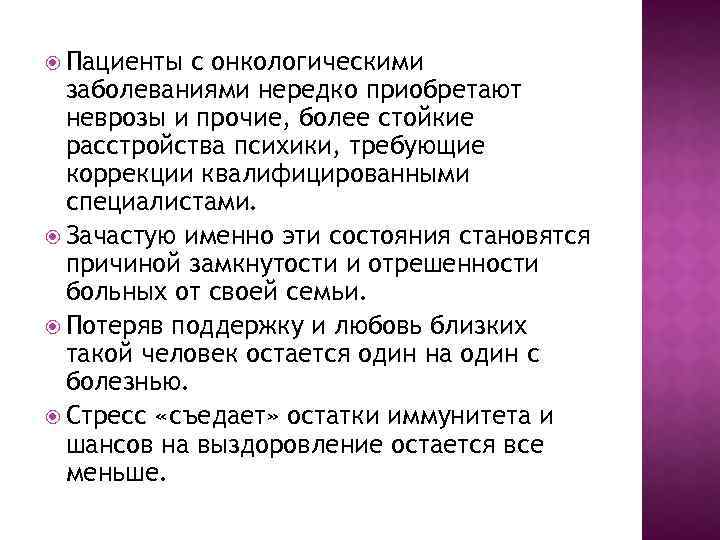 Пациенты с онкологическими заболеваниями нередко приобретают неврозы и прочие, более стойкие расстройства психики, требующие коррекции квалифицированными специалистами.

Зачастую именно эти состояния становятся причиной замкнутости и отрешенности больных от своей семьи.

Потеряв поддержку и любовь близких такой человек остается один на один с болезнью.

Стресс «съедает» остатки иммунитета и шансов на выздоровление остается все меньше.